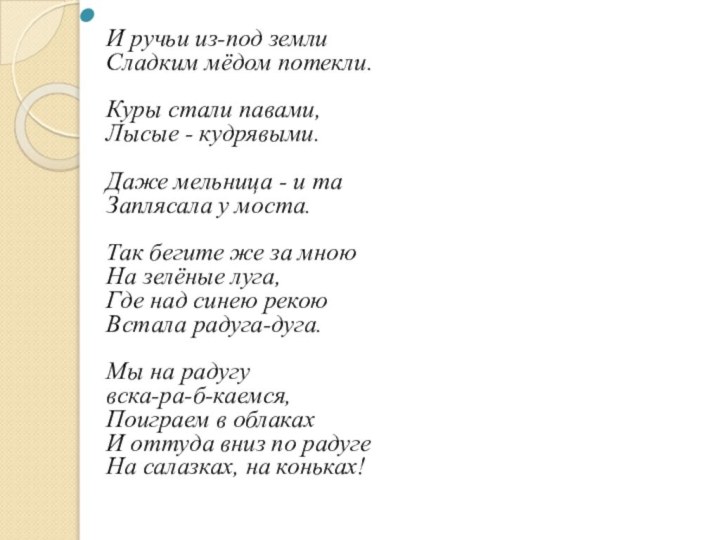 И ручьи из-под земли
Сладким мёдом потекли.

Куры стали павами,
Лысые - кудрявыми.

Даже мельница - и та
Заплясала у моста.

Так бегите же за мною
На зелёные луга,
Где над синею рекою
Встала радуга-дуга.

Мы на радугу
вска-ра-б-каемся,
Поиграем в облаках
И оттуда вниз по радуге
На салазках, на коньках!